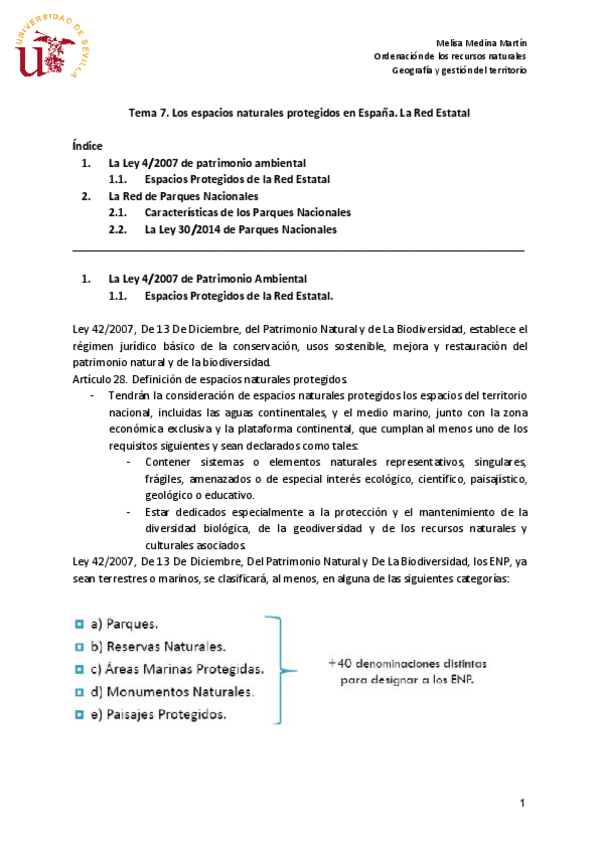 UNIVERSIDAD DE SEVILLA

Melisa Medina Martín
Ordenación de los recursos naturales
Geografía y gestión del territorio

Tema 7. Los espacios naturales protegidos en España. La Red Estatal

Índice
1. La Ley 4/2007 de patrimonio ambiental
1.1. Espacios Protegidos de la Red Estatal
2. La Red de Parques Nacionales
2.1. Características de los Parques Nacionales
2.2. La Ley 30/2014 de Parques Nacionales

1. La Ley 4/2007 de Patrimonio Ambiental
1.1. Espacios Protegidos de la Red Estatal.

Ley 42/2007, De 13 De Diciembre, del Patrimonio Natural y de La Biodiversidad, establece el régimen jurídico básico de la conservación, usos sostenible, mejora y restauración del patrimonio natural y de la biodiversidad.
Artículo 28. Definición de espacios naturales protegidos
- Tendrán la consideración de espacios naturales protegidos los espacios del territorio nacional, incluidas las aguas continentales, y el medio marino, junto con la zona económica exclusiva y la plataforma continental, que cumplan al menos uno de los requisitos siguientes y sean declarados como tales:
- Contener sistemas o elementos naturales representativos, singulares, frágiles, amenazados o de especial interés ecológico, científico, paisajístico, geológico o educativo.
- Estar dedicados especialmente a la protección y el mantenimiento de la diversidad biológica, de la geodiversidad y de los recursos naturales y culturales asociados.
Ley 42/2007, De 13 De Diciembre, Del Patrimonio Natural y De La Biodiversidad, los ENP, ya sean terrestres o marinos, se clasificará, al menos, en alguna de las siguientes categorías:

a) Parques.
b) Reservas Naturales.
c) Áreas Marinas Protegidas.
d) Monumentos Naturales.
e) Paisajes Protegidos.

+40 denominaciones distintas para designar a los ENP.

1